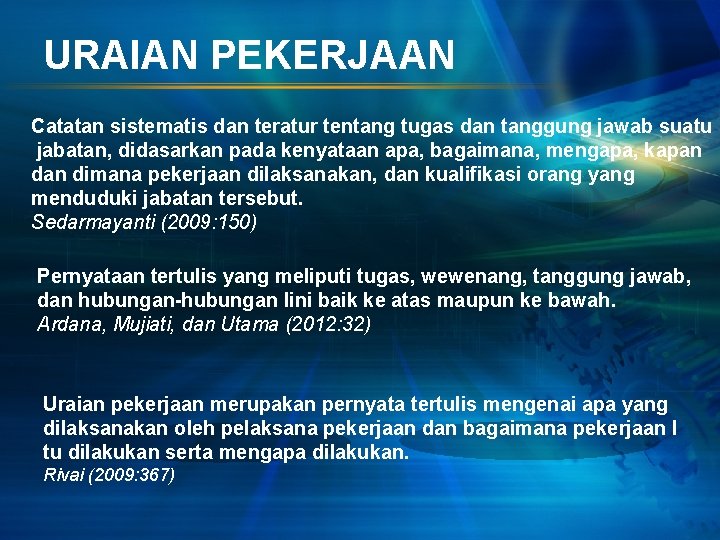 URAIAN PEKERJAAN

Catatan sistematis dan teratur tentang tugas dan tanggung jawab suatu jabatan, didasarkan pada kenyataan apa, bagaimana, mengapa, kapan dan dimana pekerjaan dilaksanakan, dan kualifikasi orang yang menduduki jabatan tersebut.
Sedarmayanti (2009:150)

Pernyataan tertulis yang meliputi tugas, wewenang, tanggung jawab, dan hubungan-hubungan lini baik ke atas maupun ke bawah.
Ardana, Mujiati, dan Utama (2012:32)

Uraian pekerjaan merupakan pernyata tertulis mengenai apa yang dilaksanakan oleh pelaksana pekerjaan dan bagaimana pekerjaan I tu dilakukan serta mengapa dilakukan.
Rivai (2009:367)